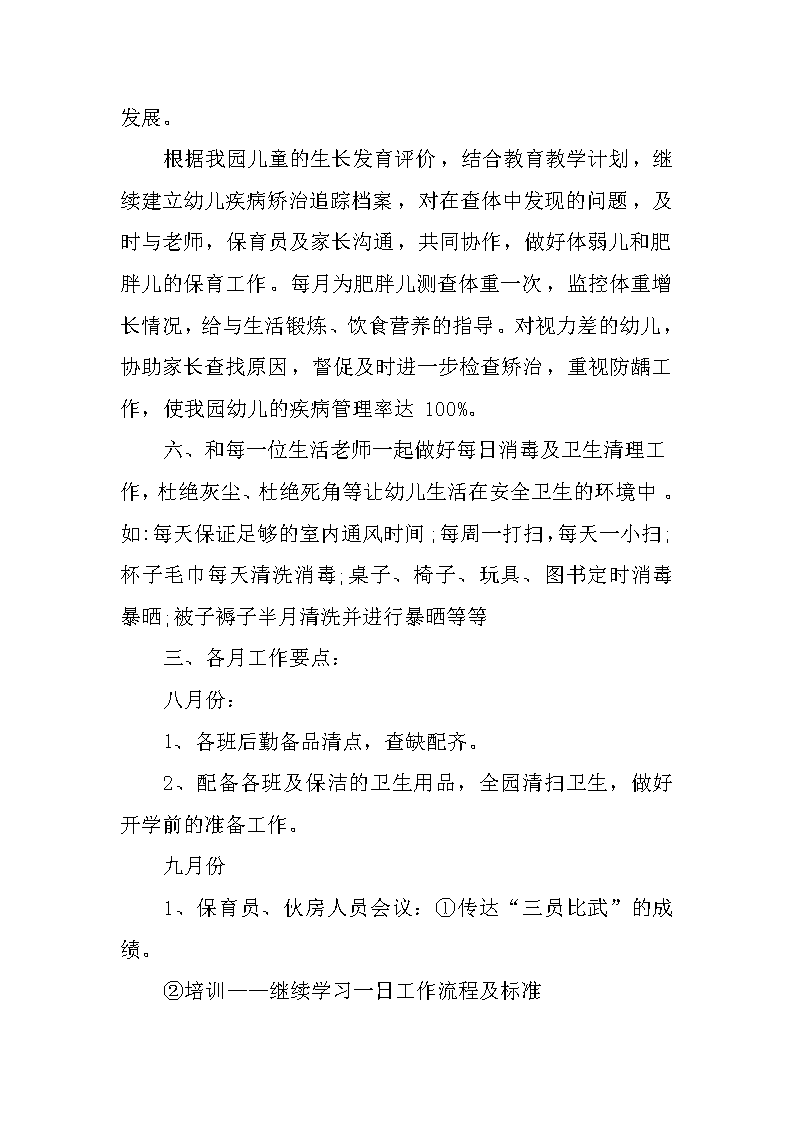 发展。

根据我园儿童的生长发育评价，结合教育教学计划，继续建立幼儿疾病矫治追踪档案，对在查体中发现的问题，及时与老师，保育员及家长沟通，共同协作，做好体弱儿和肥胖儿的保育工作。每月为肥胖儿测查体重一次，监控体重增长情况，给与生活锻炼、饮食营养的指导。对视力差的幼儿，协助家长查找原因，督促及时进一步检查矫治，重视防龋工作，使我园幼儿的疾病管理率达 100%。

六、和每一位生活老师一起做好每日消毒及卫生清理工作，杜绝灰尘、杜绝死角等让幼儿生活在安全卫生的环境中 。如:每天保证足够的室内通风时间;每周一打扫，每天一小扫;杯子毛巾每天清洗消毒;桌子、椅子、玩具、图书定时消毒暴晒;被子褥子半月清洗并进行暴晒等等

三、各月工作要点:

八月份:

1、各班后勤备品清点，查缺配齐。

2、配备各班及保洁的卫生用品，全园清扫卫生，做好开学前的准备工作。

九月份

1、保育员、伙房人员会议:①传达“三员比武”的成绩。

②培训——继续学习一日工作流程及标准